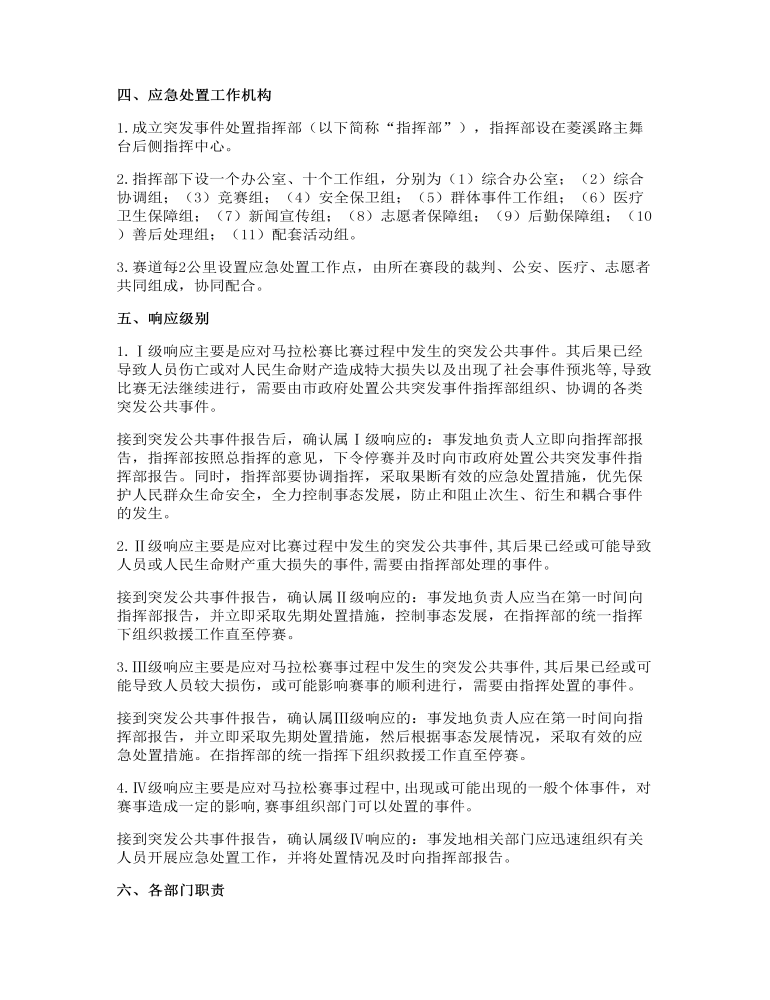 四、应急处置工作机构

1.成立突发事件处置指挥部（以下简称“指挥部”），指挥部设在菱溪路主舞台后侧指挥中心。

2.指挥部下设一个办公室、十个工作组，分别为（1）综合办公室；（2）综合协调组；（3）竞赛组；（4）安全保卫组；（5）群体事件工作组；（6）医疗卫生保障组；（7）新闻宣传组；（8）志愿者保障组；（9）后勤保障组；（10）善后处理组；（11）配套活动组。

3.赛道每2公里设置应急处置工作点，由所在赛段的裁判、公安、医疗、志愿者共同组成，协同配合。

五、响应级别

1.Ⅰ级响应主要是应对马拉松赛比赛过程中发生的突发公共事件。其后果已经导致人员伤亡或对人民生命财产造成特大损失以及出现了社会事件预兆等，导致比赛无法继续进行，需要由市政府处置公共突发事件指挥部组织、协调的各类突发公共事件。

接到突发公共事件报告后，确认属Ⅰ级响应的：事发地负责人立即向指挥部报告，指挥部按照总指挥的意见，下令停赛并及时向市政府处置公共突发事件指挥部报告。同时，指挥部要协调指挥，采取果断有效的应急处置措施，优先保护人民群众生命安全，全力控制事态发展，防止和阻止次生、衍生和耦合事件的发生。

2.Ⅱ级响应主要是应对比赛过程中发生的突发公共事件，其后果已经或可能导致人员或人民生命财产重大损失的事件，需要由指挥部处理的事件。

接到突发公共事件报告，确认属Ⅱ级响应的：事发地负责人应当在第一时间向指挥部报告，并立即采取先期处置措施，控制事态发展，在指挥部的统一指挥下组织救援工作直至停赛。

3.Ⅲ级响应主要是应对马拉松赛事过程中发生的突发公共事件，其后果已经或可能导致人员较大损伤，或可能影响赛事的顺利进行，需要由指挥处置的事件。

接到突发公共事件报告，确认属Ⅲ级响应的：事发地负责人应在第一时间向指挥部报告，并立即采取先期处置措施，然后根据事态发展情况，采取有效的应急处置措施。在指挥部的统一指挥下组织救援工作直至停赛。

4.Ⅳ级响应主要是应对马拉松赛事过程中，出现或可能出现的一般个体事件，对赛事造成一定的影响，赛事组织部门可以处置的事件。

接到突发公共事件报告，确认属级Ⅳ响应的：事发地相关部门应迅速组织有关人员开展应急处置工作，并将处置情况及时向指挥部报告。

六、各部门职责